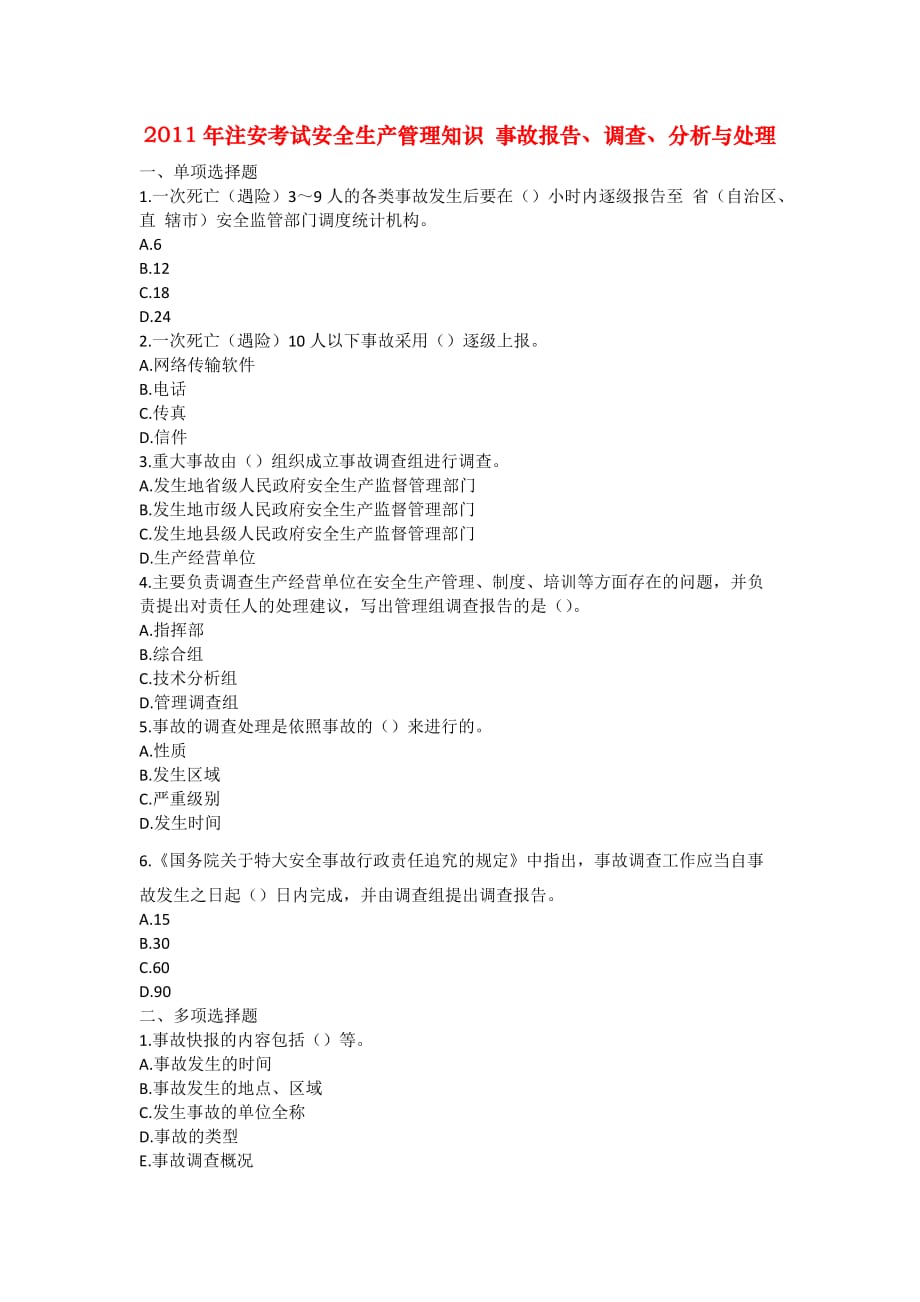 2011 年注安考试安全生产管理知识 事故报告、调查、分析与处理

一、单项选择题

1.一次死亡（遇险）3～9 人的各类事故发生后要在（）小时内逐级报告至 省（自治区、直 辖市）安全监管部门调度统计机构。

A.6

B.12

C.18

D.24

2.一次死亡（遇险）10 人以下事故采用（）逐级上报。

A.网络传输软件

B.电话

C.传真

D.信件

3.重大事故由（）组织成立事故调查组进行调查。

A.发生地省级人民政府安全生产监督管理部门

B.发生地市级人民政府安全生产监督管理部门

C.发生地县级人民政府安全生产监督管理部门

D.生产经营单位

4.主要负责调查生产经营单位在安全生产管理、制度、培训等方面存在的问题，并负责提出对责任人的处理建议，写出管理组调查报告的是（）。

A.指挥部

B.综合组

C.技术分析组

D.管理调查组

5.事故的调查处理是依照事故的（）来进行的。

A.性质

B.发生区域

C.严重级别

D.发生时间

6.《国务院关于特大安全事故行政责任追究的规定》中指出，事故调查工作应当自事故发生之日起（）日内完成，并由调查组提出调查报告。

A.15

B.30

C.60

D.90

二、多项选择题

1.事故快报的内容包括（）等。

A.事故发生的时间

B.事故发生的地点、区域

C.发生事故的单位全称

D.事故的类型

E.事故调查概况